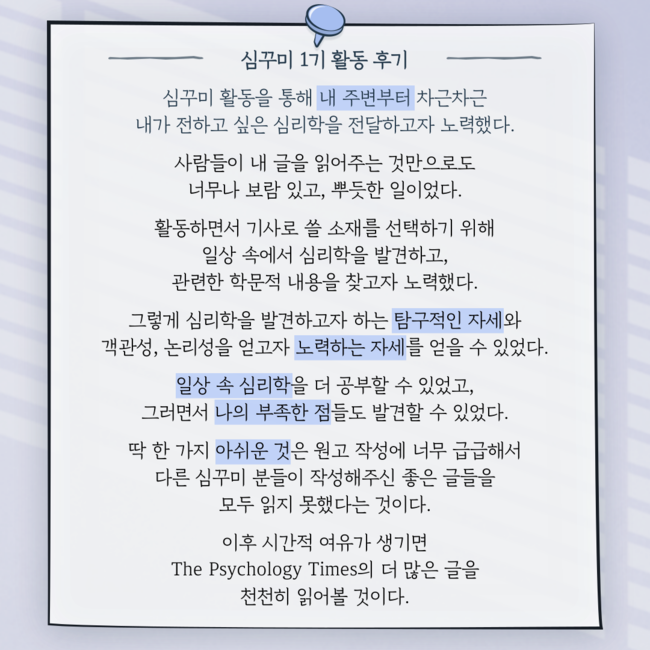 심꾸미 1기 활동 후기

심꾸미 활동을 통해 내 주변부터 차근차근 내가 전하고 싶은 심리학을 전달하고자 노력했다.

사람들이 내 글을 읽어주는 것만으로도 너무나 보람 있고, 뿌듯한 일이었다.

활동하면서 기사로 쓸 소재를 선택하기 위해 일상 속에서 심리학을 발견하고, 관련한 학문적 내용을 찾고자 노력했다.

그렇게 심리학을 발견하고자 하는 탐구적인 자세와 객관성, 논리성을 얻고자 노력하는 자세를 얻을 수 있었다.

일상 속 심리학을 더 공부할 수 있었고, 그러면서 나의 부족한 점들도 발견할 수 있었다.

딱 한 가지 아쉬운 것은 원고 작성에 너무 급급해서 다른 심꾸미 분들이 작성해주신 좋은 글들을 모두 읽지 못했다는 것이다.

이후 시간적 여유가 생기면 The Psychology Times의 더 많은 글을 천천히 읽어볼 것이다.